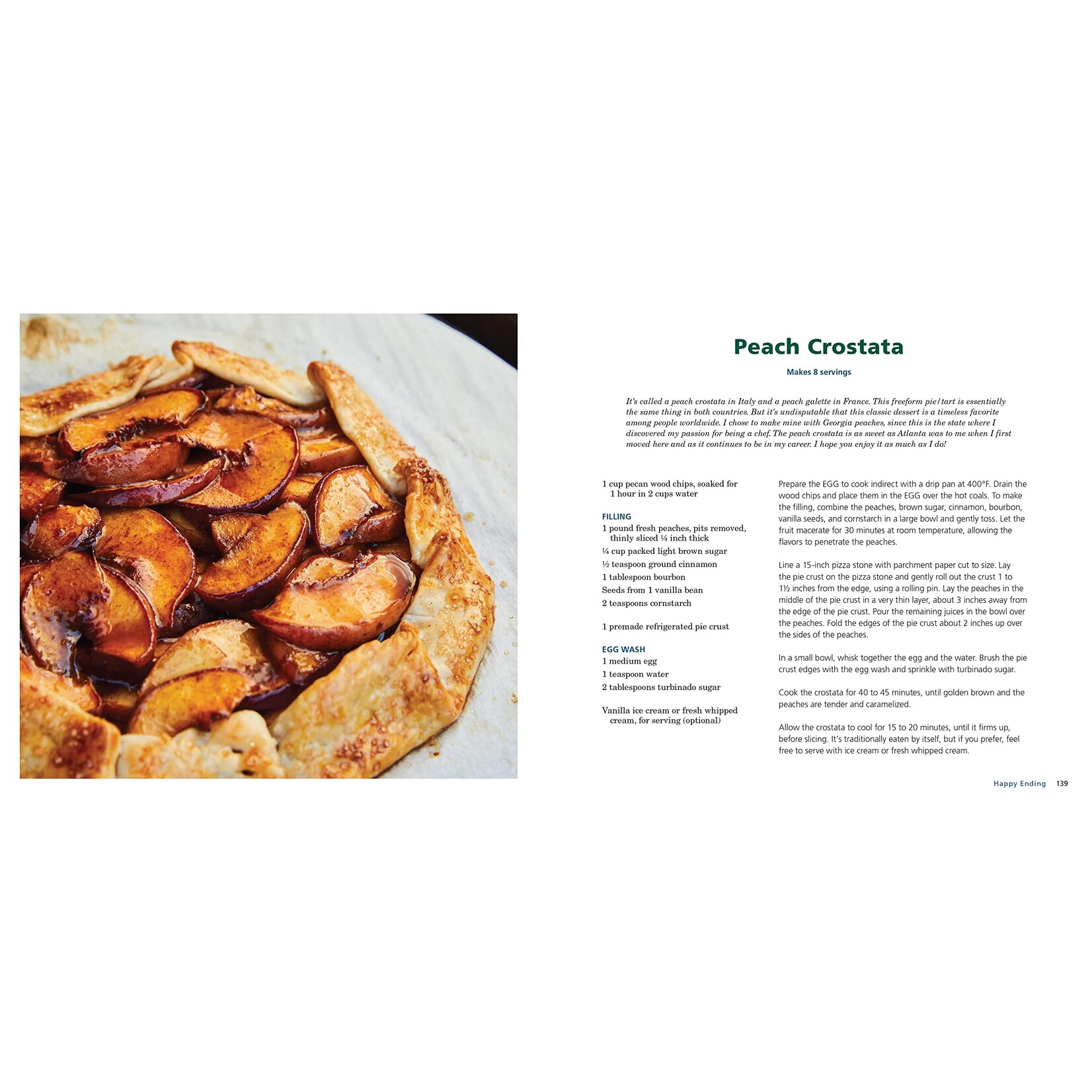 Peach Crostata

Makes 8 servings

It's called a peach crostata in Italy and a peach galette in France. This freeform pie/tart is essentially the same thing in both countries. But it's undisputable that this classic dessert is a timeless favorite among people worldwide. I chose to make mine with Georgia peaches, since this is the state where I discovered my passion for being a chef. The peach crostata is as sweet as Atlanta was to me when I first moved here and as it continues to be in my career. I hope you enjoy it as much as I do!

1 cup pecan wood chips, soaked for 1 hour in 2 cups water

FILLING
1 pound fresh peaches, pits removed, thinly sliced ¼ inch thick
¼ cup packed light brown sugar
½ teaspoon ground cinnamon
1 tablespoon bourbon
Seeds from 1 vanilla bean
2 teaspoons cornstarch

1 premade refrigerated pie crust

EGG WASH
1 medium egg
1 teaspoon water
2 tablespoons turbinado sugar

Vanilla ice cream or fresh whipped cream, for serving (optional)

Prepare the EGG to cook indirect with a drip pan at 400°F. Drain the wood chips and place them in the EGG over the hot coals. To make the filling, combine the peaches, brown sugar, cinnamon, bourbon, vanilla seeds, and cornstarch in a large bowl and gently toss. Let the fruit macerate for 30 minutes at room temperature, allowing the flavors to penetrate the peaches.

Line a 15-inch pizza stone with parchment paper cut to size. Lay the pie crust on the pizza stone and gently roll out the crust 1 to 1½ inches from the edge, using a rolling pin. Lay the peaches in the middle of the pie crust in a very thin layer, about 3 inches away from the edge of the pie crust. Pour the remaining juices in the bowl over the peaches. Fold the edges of the pie crust about 2 inches up over the sides of the peaches.

In a small bowl, whisk together the egg and the water. Brush the pie crust edges with the egg wash and sprinkle with turbinado sugar.

Cook the crostata for 40 to 45 minutes, until golden brown and the peaches are tender and caramelized.

Allow the crostata to cool for 15 to 20 minutes, until it firms up, before slicing. It's traditionally eaten by itself, but if you prefer, feel free to serve with ice cream or fresh whipped cream.

Happy Ending 139